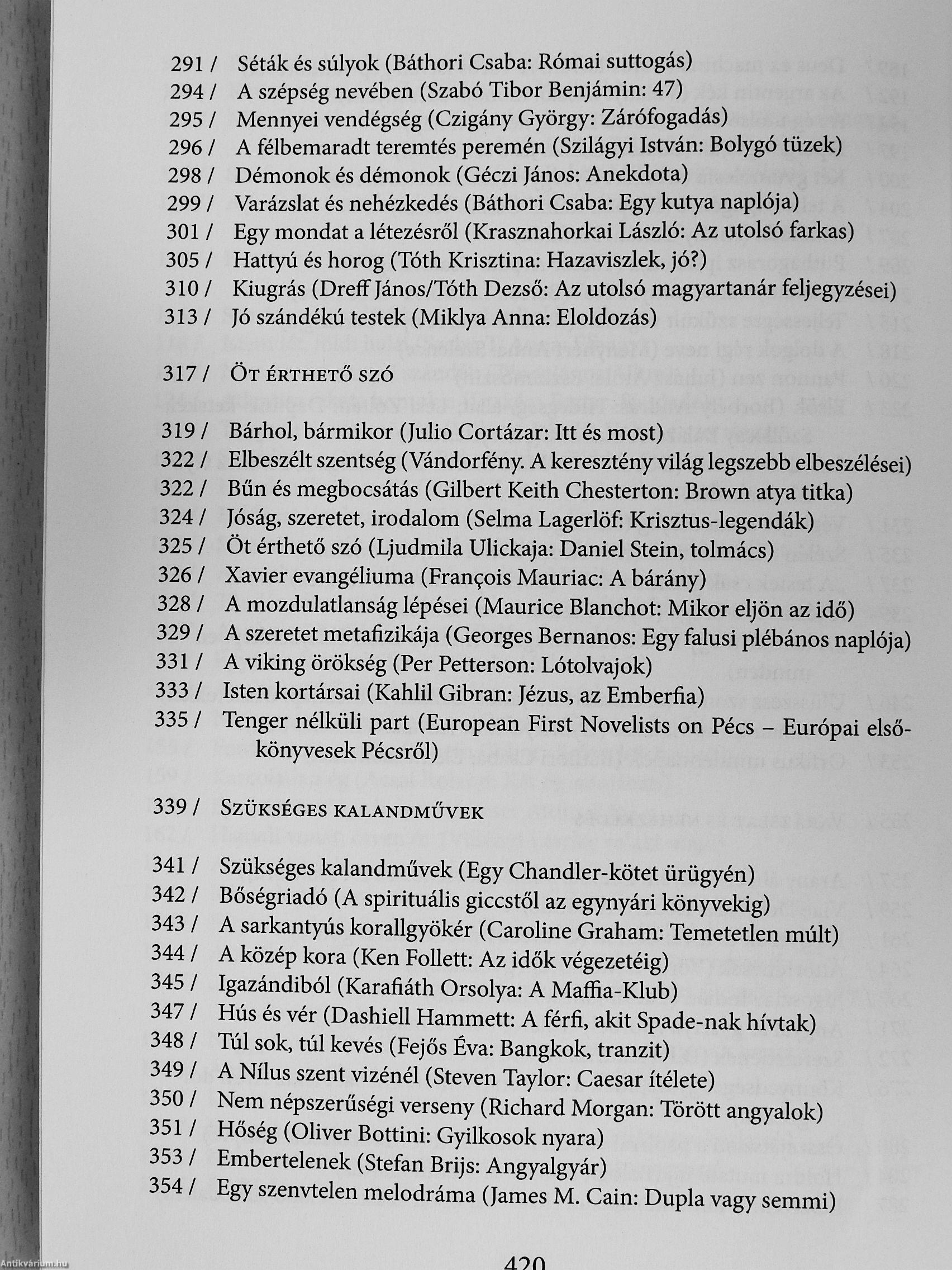 291 / Séták és súlyok (Báthori Csaba: Római suttogás)
294 / A szépség nevében (Szabó Tibor Benjámin: 47)
295 / Mennyei vendégség (Czigány György: Zárófogadás)
296 / A félbemaradt teremtés peremén (Szilágyi István: Bolygó tüzek)
298 / Démonok és démonok (Géczi János: Anekdota)
299 / Varázslat és nehézkedés (Báthori Csaba: Egy kutya naplója)
301 / Egy mondat a létezésről (Krasznahorkai László: Az utolsó farkas)
305 / Hattyú és horog (Tóth Krisztina: Hazaviszlek, jó?)
310 / Kiugrás (Dreff János/Tóth Dezső: Az utolsó magyartanár feljegyzései)
313 / Jó szándékú testek (Miklya Anna: Eloldozás)

317 / Öt érthető szó

319 / Bárhol, bármikor (Julio Cortázar: Itt és most)
322 / Elbeszélt szentség (Vándorfény. A keresztény világ legszebb elbeszélései)
322 / Bűn és megbocsátás (Gilbert Keith Chesterton: Brown atya titka)
324 / Jóság, szeretet, irodalom (Selma Lagerlöf: Krisztus-legendák)
325 / Öt érthető szó (Ljudmila Ulickaja: Daniel Stein, tolmács)
326 / Xavier evangéliuma (François Mauriac: A bárány)
328 / A mozdulatlanság lépései (Maurice Blanchot: Mikor eljön az idő)
329 / A szeretet metafizikája (Georges Bernanos: Egy falusi plébános naplója)
331 / A viking örökség (Per Petterson: Lótolvajok)
333 / Isten kortársai (Kahlil Gibran: Jézus, az Emberfia)
335 / Tenger nélküli part (European First Novelists on Pécs – Európai elsőkönyvesek Pécsről)

339 / Szükséges kalandművek

341 / Szükséges kalandművek (Egy Chandler-kötet ürügyén)
342 / Bőségriadó (A spirituális giccstől az egynyári könyvekig)
343 / A sarkantyús korallgyökér (Caroline Graham: Temetetlen múlt)
344 / A közép kora (Ken Follett: Az idők végezetéig)
345 / Igazándiból (Karafiáth Orsolya: A Maffia-Klub)
347 / Hús és vér (Dashiell Hammett: A férfi, akit Spade-nak hívtak)
348 / Túl sok, túl kevés (Fejős Éva: Bangkok, tranzit)
349 / A Nílus szent vizénél (Steven Taylor: Caesar ítélete)
350 / Nem népszerűségi verseny (Richard Morgan: Törött angyalok)
351 / Hőség (Oliver Bottini: Gyilkosok nyara)
353 / Embertelenek (Stefan Brijs: Angyalgyár)
354 / Egy szenvtelen melodráma (James M. Cain: Dupla vagy semmi)

420

Antikvárium.hu